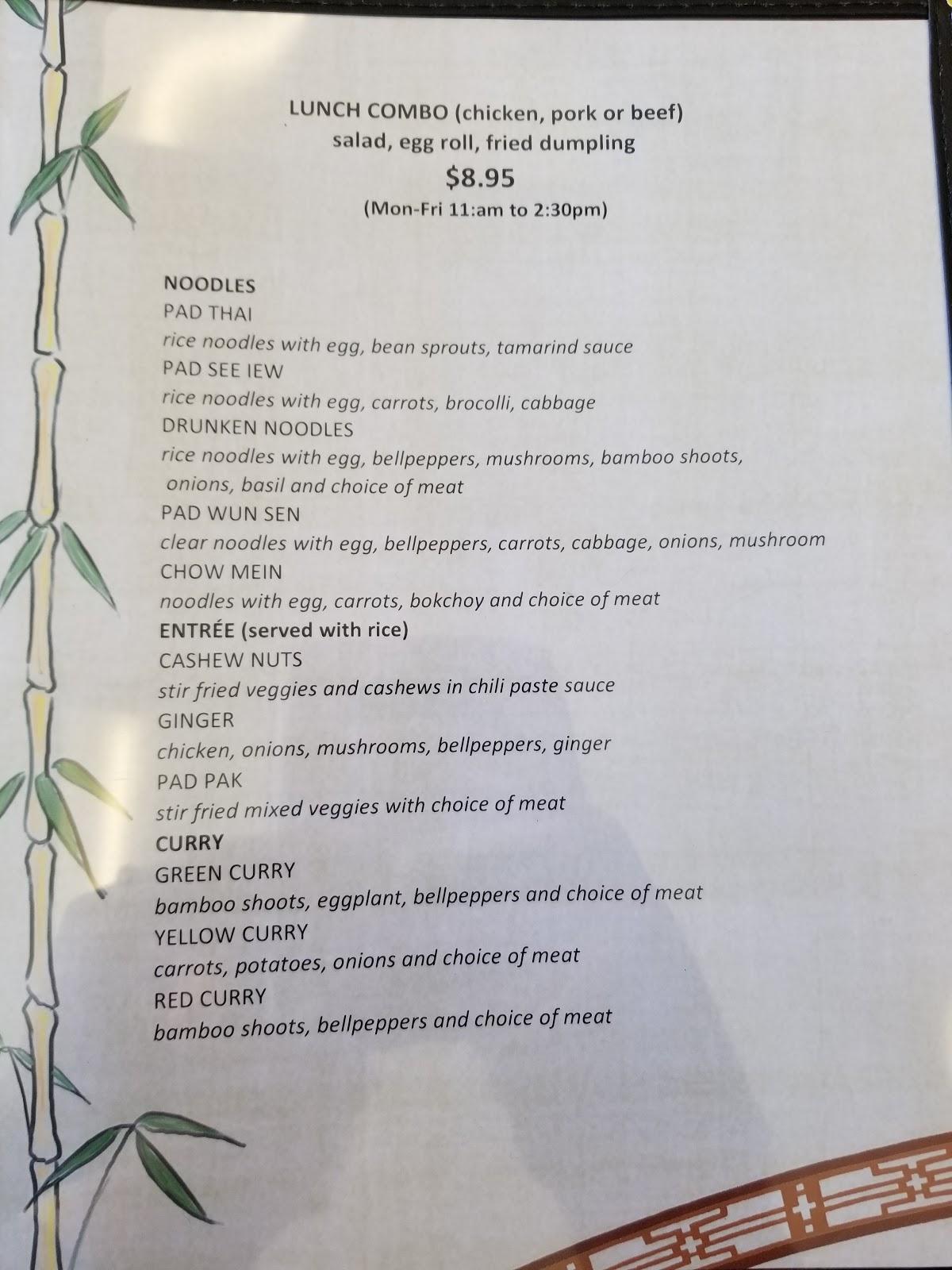 LUNCH COMBO (chicken, pork or beef)
salad, egg roll, fried dumpling
$8.95
(Mon-Fri 11:am to 2:30pm)

NOODLES
PAD THAI
rice noodles with egg, bean sprouts, tamarind sauce
PAD SEE IEW
rice noodles with egg, carrots, brocolli, cabbage
DRUNKEN NOODLES
rice noodles with egg, bellpeppers, mushrooms, bamboo shoots, onions, basil and choice of meat
PAD WUN SEN
clear noodles with egg, bellpeppers, carrots, cabbage, onions, mushroom
CHOW MEIN
noodles with egg, carrots, bokchoy and choice of meat
ENTRÉE (served with rice)
CASHEW NUTS
stir fried veggies and cashews in chili paste sauce
GINGER
chicken, onions, mushrooms, bellpeppers, ginger
PAD PAK
stir fried mixed veggies with choice of meat
CURRY
GREEN CURRY
bamboo shoots, eggplant, bellpeppers and choice of meat
YELLOW CURRY
carrots, potatoes, onions and choice of meat
RED CURRY
bamboo shoots, bellpeppers and choice of meat